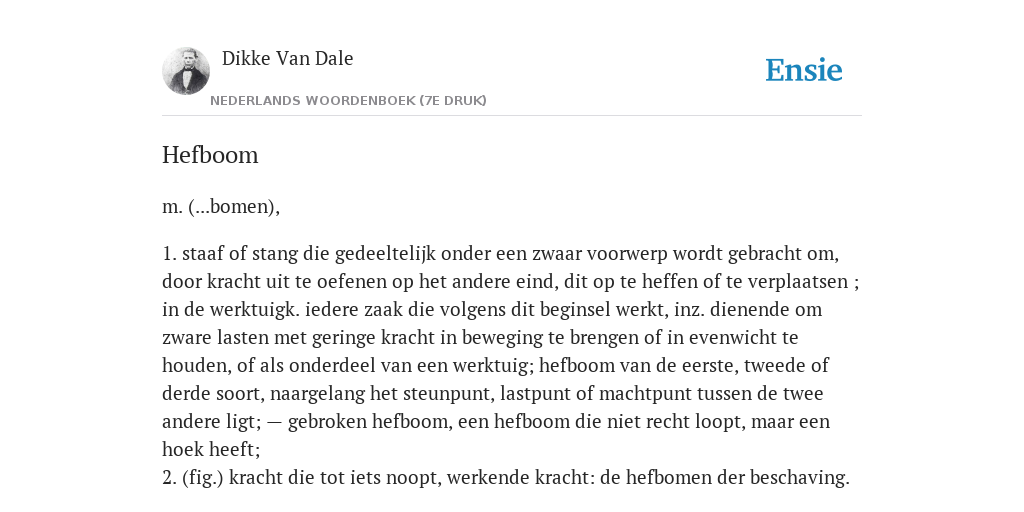 Dikke Van Dale
NEDERLANDS WOORDENBOEK (7E DRUK)

Ensie

Hefboom

m. (...bomen),

1. staaf of stang die gedeeltelijk onder een zwaar voorwerp wordt gebracht om, door kracht uit te oefenen op het andere eind, dit op te heffen of te verplaatsen ; in de werktuigk. iedere zaak die volgens dit beginsel werkt, inz. dienende om zware lasten met geringe kracht in beweging te brengen of in evenwicht te houden, of als onderdeel van een werktuig; hefboom van de eerste, tweede of derde soort, naargelang het steunpunt, lastpunt of machtpunt tussen de twee andere ligt; — gebroken hefboom, een hefboom die niet recht loopt, maar een hoek heeft;
2. (fig.) kracht die tot iets noopt, werkende kracht: de hefbomen der beschaving.